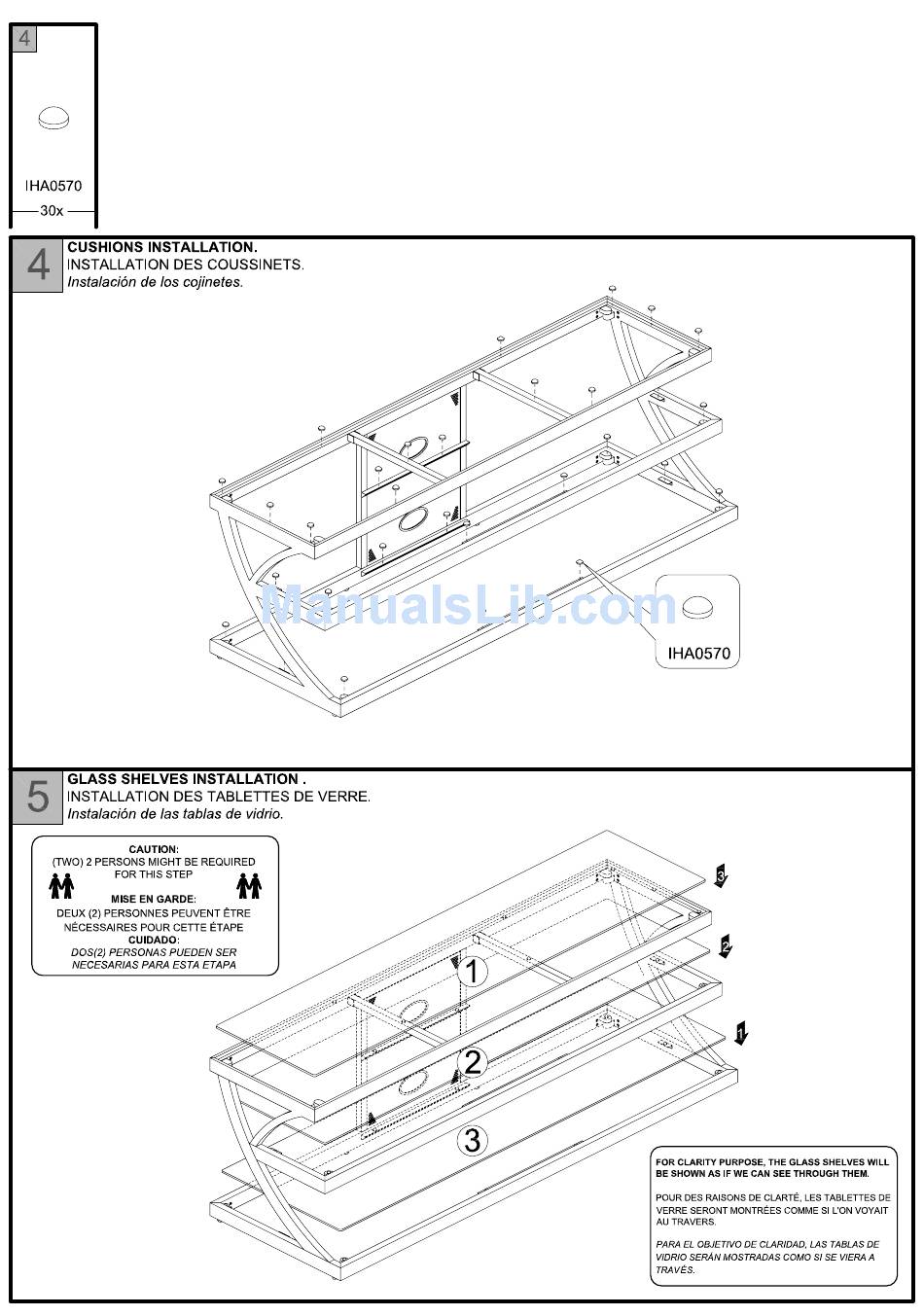 4

IHA0570

30x

4

CUSHIONS INSTALLATION.
INSTALLATION DES COUSSINETS.
Instalación de los cojinetes.

ManualsLib.com

IHA0570

5

GLASS SHELVES INSTALLATION .
INSTALLATION DES TABLETTES DE VERRE.
Instalación de las tablas de vidrio.

CAUTION:
(TWO) 2 PERSONS MIGHT BE REQUIRED FOR THIS STEP

MISE EN GARDE:
DEUX (2) PERSONNES PEUVENT ÊTRE NÉCESSAIRES POUR CETTE ÉTAPE

CUIDADO:
DOS(2) PERSONAS PUEDEN SER NECESARIAS PARA ESTA ETAPA

3

2

1

1

2

3

FOR CLARITY PURPOSE, THE GLASS SHELVES WILL BE SHOWN AS IF WE CAN SEE THROUGH THEM.

POUR DES RAISONS DE CLARTÉ, LES TABLETTES DE VERRE SERONT MONTRÉES COMME SI L'ON VOYAIT AU TRAVERS.

PARA EL OBJETIVO DE CLARIDAD, LAS TABLAS DE VIDRIO SERÁN MOSTRADAS COMO SI SE VIERA A TRAVÉS.